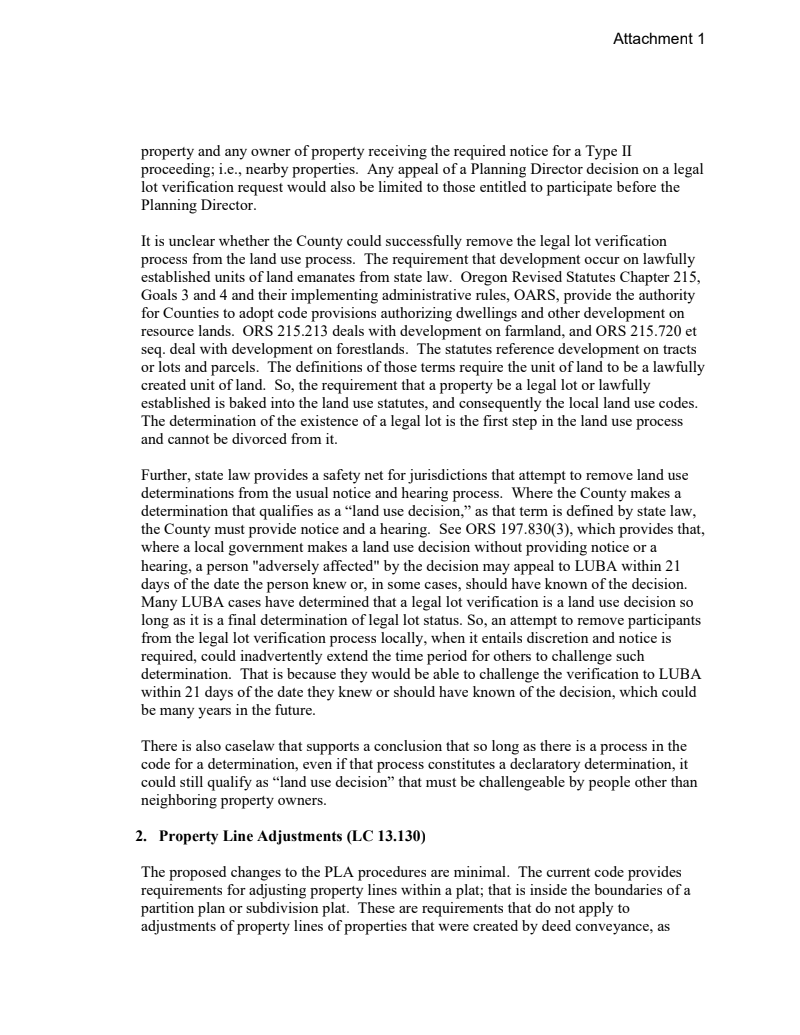 Attachment 1

property and any owner of property receiving the required notice for a Type II proceeding; i.e., nearby properties. Any appeal of a Planning Director decision on a legal lot verification request would also be limited to those entitled to participate before the Planning Director.

It is unclear whether the County could successfully remove the legal lot verification process from the land use process. The requirement that development occur on lawfully established units of land emanates from state law. Oregon Revised Statutes Chapter 215, Goals 3 and 4 and their implementing administrative rules, OARS, provide the authority for Counties to adopt code provisions authorizing dwellings and other development on resource lands. ORS 215.213 deals with development on farmland, and ORS 215.720 et seq. deal with development on forestlands. The statutes reference development on tracts or lots and parcels. The definitions of those terms require the unit of land to be a lawfully created unit of land. So, the requirement that a property be a legal lot or lawfully established is baked into the land use statutes, and consequently the local land use codes. The determination of the existence of a legal lot is the first step in the land use process and cannot be divorced from it.

Further, state law provides a safety net for jurisdictions that attempt to remove land use determinations from the usual notice and hearing process. Where the County makes a determination that qualifies as a “land use decision,” as that term is defined by state law, the County must provide notice and a hearing. See ORS 197.830(3), which provides that, where a local government makes a land use decision without providing notice or a hearing, a person "adversely affected" by the decision may appeal to LUBA within 21 days of the date the person knew or, in some cases, should have known of the decision. Many LUBA cases have determined that a legal lot verification is a land use decision so long as it is a final determination of legal lot status. So, an attempt to remove participants from the legal lot verification process locally, when it entails discretion and notice is required, could inadvertently extend the time period for others to challenge such determination. That is because they would be able to challenge the verification to LUBA within 21 days of the date they knew or should have known of the decision, which could be many years in the future.

There is also caselaw that supports a conclusion that so long as there is a process in the code for a determination, even if that process constitutes a declaratory determination, it could still qualify as “land use decision” that must be challengeable by people other than neighboring property owners.

2. Property Line Adjustments (LC 13.130)

The proposed changes to the PLA procedures are minimal. The current code provides requirements for adjusting property lines within a plat; that is inside the boundaries of a partition plan or subdivision plat. These are requirements that do not apply to adjustments of property lines of properties that were created by deed conveyance, as